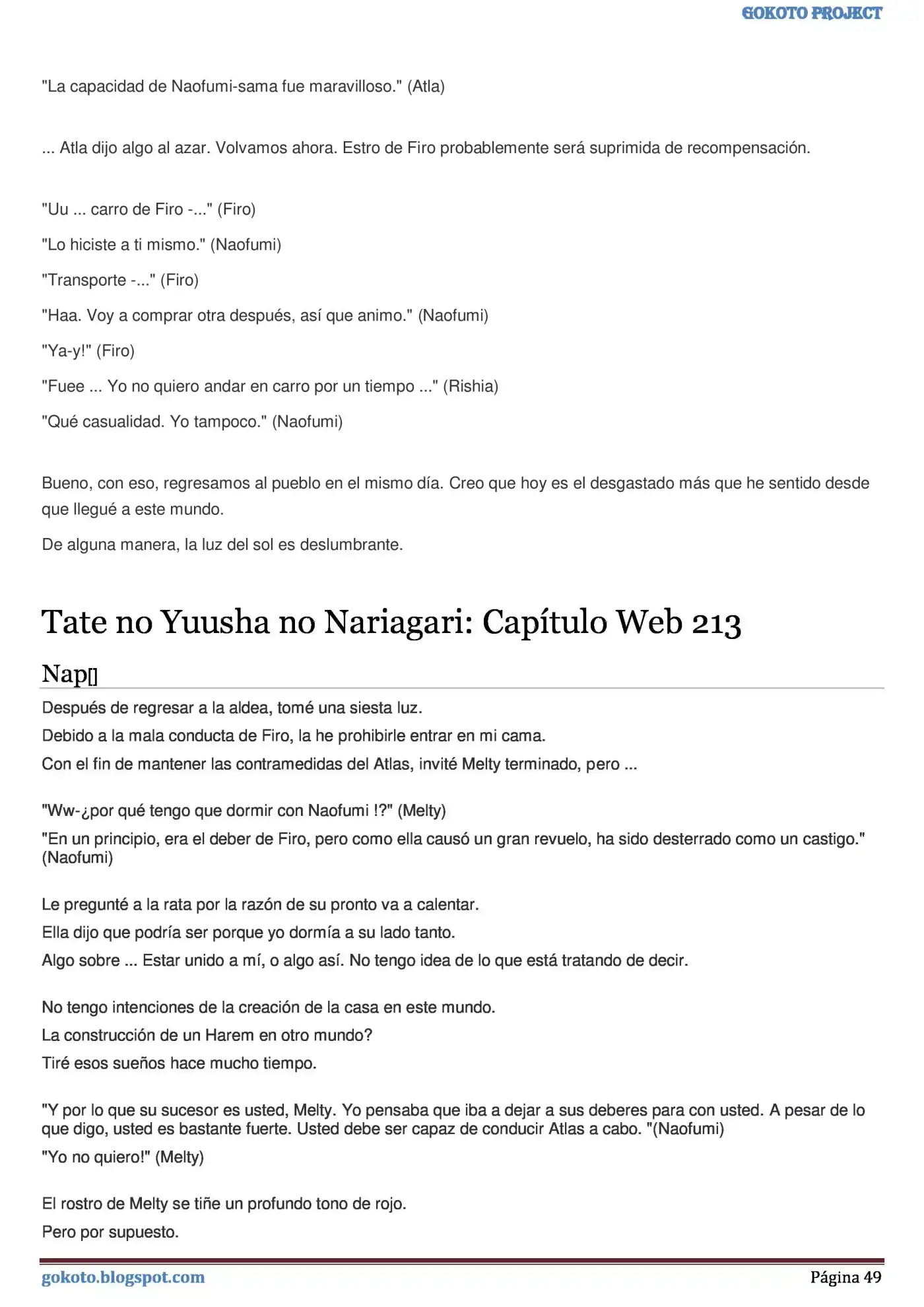 GOKOTO PROJECT

"La capacidad de Naofumi-sama fue maravilloso." (Atla)

... Atla dijo algo al azar. Volvamos ahora. Estro de Firo probablemente será suprimida de recompensación.

"Uu ... carro de Firo -..." (Firo)

"Lo hiciste a ti mismo." (Naofumi)

"Transporte -..." (Firo)

"Haa. Voy a comprar otra después, así que animo." (Naofumi)

"Ya-y!" (Firo)

"Fuee ... Yo no quiero andar en carro por un tiempo ..." (Rishia)

"Qué casualidad. Yo tampoco." (Naofumi)

Bueno, con eso, regresamos al pueblo en el mismo día. Creo que hoy es el desgastado más que he sentido desde que llegué a este mundo.

De alguna manera, la luz del sol es deslumbrante.

Tate no Yuusha no Nariagari: Capítulo Web 213

Nap[]

Después de regresar a la aldea, tomé una siesta luz.

Debido a la mala conducta de Firo, la he prohibirle entrar en mi cama.

Con el fin de mantener las contramedidas del Atlas, invité Melty terminado, pero ...

"Ww-¿por qué tengo que dormir con Naofumi !?" (Melty)

"En un principio, era el deber de Firo, pero como ella causó un gran revuelo, ha sido desterrado como un castigo." (Naofumi)

Le pregunté a la rata por la razón de su pronto va a calentar.

Ella dijo que podría ser porque yo dormía a su lado tanto.

Algo sobre ... Estar unido a mí, o algo así. No tengo idea de lo que está tratando de decir.

No tengo intenciones de la creación de la casa en este mundo.

La construcción de un Harem en otro mundo?

Tiré esos sueños hace mucho tiempo.

"Y por lo que su sucesor es usted, Melty. Yo pensaba que iba a dejar a sus deberes para con usted. A pesar de lo que digo, usted es bastante fuerte. Usted debe ser capaz de conducir Atlas a cabo. "(Naofumi)

"Yo no quiero!" (Melty)

El rostro de Melty se tiñe un profundo tono de rojo.

Pero por supuesto.

gokoto.blogspot.com
Página 49